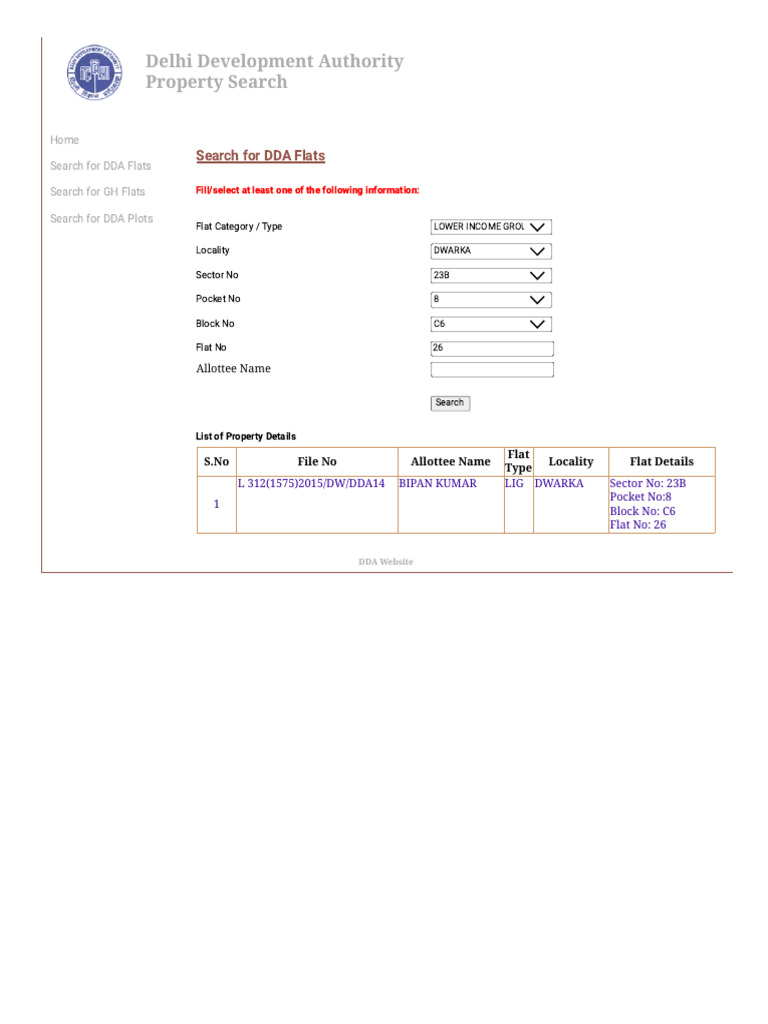 Delhi Development Authority
Property Search

Home

Search for DDA Flats

Search for GH Flats

Search for DDA Plots

Search for DDA Flats

Fill/select at least one of the following information:

Flat Category / Type LOWER INCOME GROU

Locality DWARKA

Sector No 23B

Pocket No 8

Block No C6

Flat No 26

Allottee Name

Search

List of Property Details

| S.No | File No | Allottee Name | Flat Type | Locality | Flat Details |
|---|---|---|---|---|---|
| 1 | L 312(1575)2015/DW/DDA14 | BIPAN KUMAR | LIG | DWARKA | Sector No: 23B Pocket No:8 Block No: C6 Flat No: 26 |

DDA Website